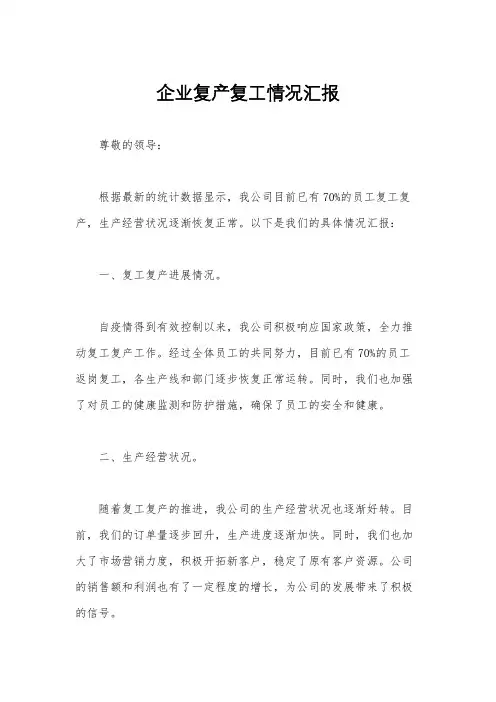 企业复产复工情况汇报

尊敬的领导：

根据最新的统计数据显示，我公司目前已有70%的员工复工复产，生产经营状况逐渐恢复正常。以下是我们的具体情况汇报：

一、复工复产进展情况。

自疫情得到有效控制以来，我公司积极响应国家政策，全力推动复工复产工作。经过全体员工的共同努力，目前已有70%的员工返岗复工，各生产线和部门逐步恢复正常运转。同时，我们也加强了对员工的健康监测和防护措施，确保了员工的安全和健康。

二、生产经营状况。

随着复工复产的推进，我公司的生产经营状况也逐渐好转。目前，我们的订单量逐步回升，生产进度逐渐加快。同时，我们也加大了市场营销力度，积极开拓新客户，稳定了原有客户资源。公司的销售额和利润也有了一定程度的增长，为公司的发展带来了积极的信号。